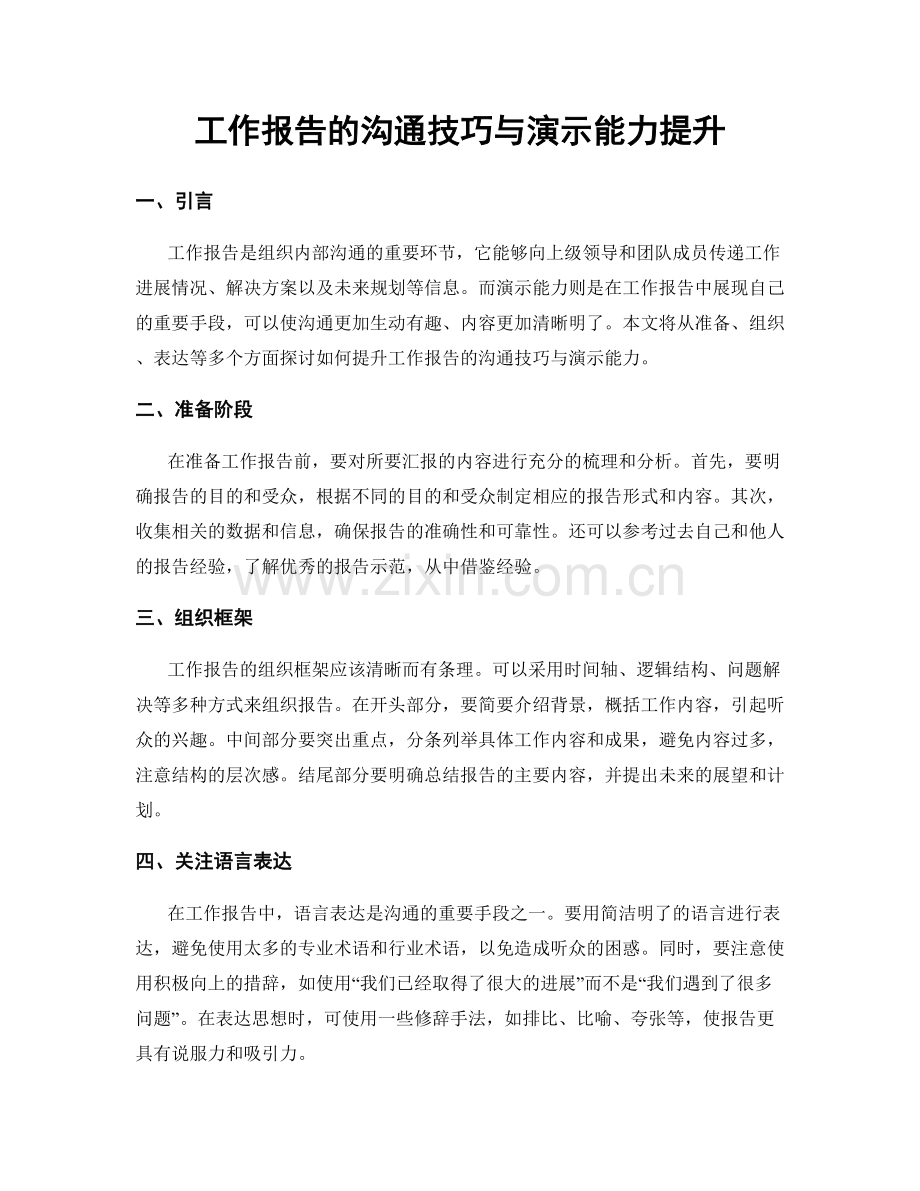 工作报告的沟通技巧与演示能力提升

一、引言

工作报告是组织内部沟通的重要环节，它能够向上级领导和团队成员传递工作进展情况、解决方案以及未来规划等信息。而演示能力则是在工作报告中展现自己的重要手段，可以使沟通更加生动有趣、内容更加清晰明了。本文将从准备、组织、表达等多个方面探讨如何提升工作报告的沟通技巧与演示能力。

二、准备阶段

在准备工作报告前，要对所要汇报的内容进行充分的梳理和分析。首先，要明确报告的目的和受众，根据不同的目的和受众制定相应的报告形式和内容。其次，收集相关的数据和信息，确保报告的准确性和可靠性。还可以参考过去自己和他人的报告经验，了解优秀的报告示范，从中借鉴经验。

三、组织框架

工作报告的组织框架应该清晰而有条理。可以采用时间轴、逻辑结构、问题解决等多种方式来组织报告。在开头部分，要简要介绍背景，概括工作内容，引起听众的兴趣。中间部分要突出重点，分条列举具体工作内容和成果，避免内容过多，注意结构的层次感。结尾部分要明确总结报告的主要内容，并提出未来的展望和计划。

四、关注语言表达

在工作报告中，语言表达是沟通的重要手段之一。要用简洁明了的语言进行表达，避免使用太多的专业术语和行业术语，以免造成听众的困惑。同时，要注意使用积极向上的措辞，如使用“我们已经取得了很大的进展”而不是“我们遇到了很多问题”。在表达思想时，可使用一些修辞手法，如排比、比喻、夸张等，使报告更具有说服力和吸引力。

www.zixin.com.cn